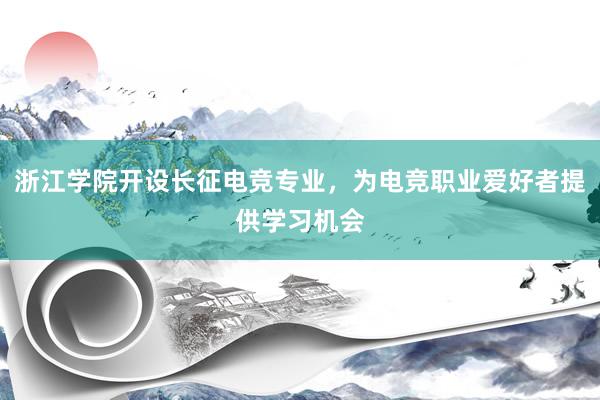 浙江学院开设长征电竞专业，为电竞职业爱好者提供学习机会